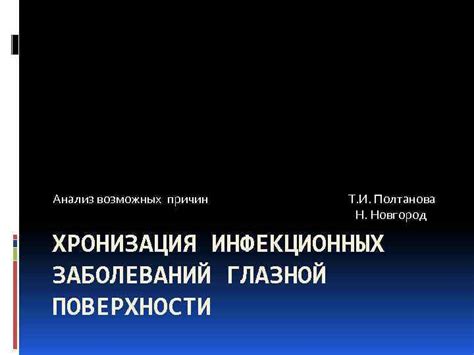 Анализ возможных причин

Т.И. Полтанова
Н. Новгород

ХРОНИЗАЦИЯ ИНФЕКЦИОННЫХ ЗАБОЛЕВАНИЙ ГЛАЗНОЙ ПОВЕРХНОСТИ